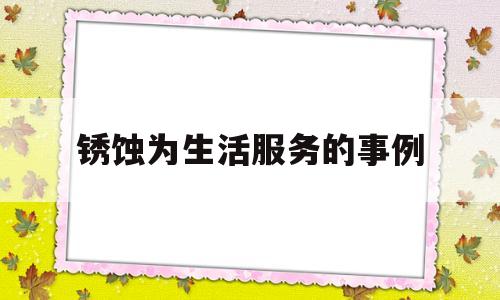 锈蚀为生活服务的事例